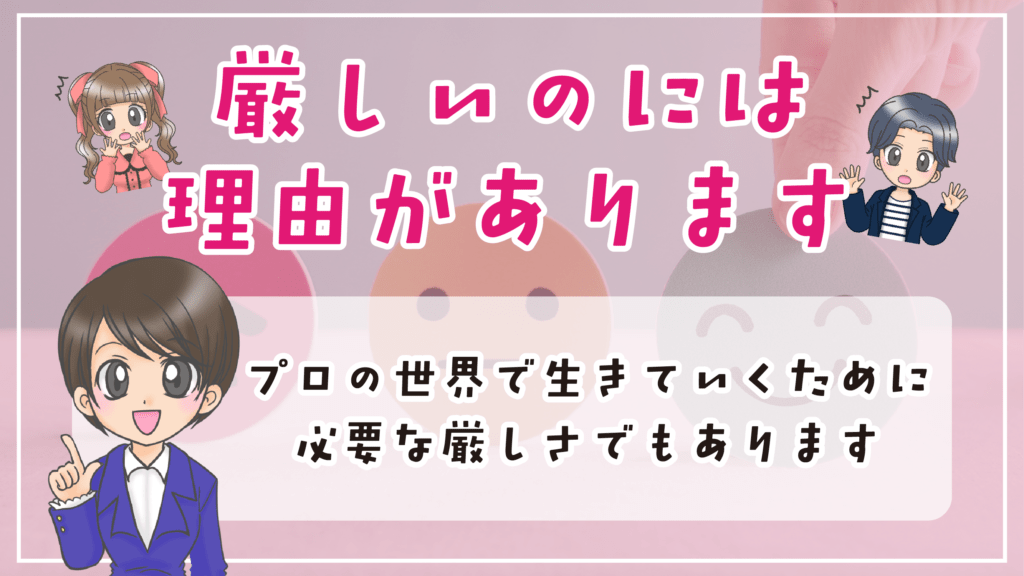 厳しいのには
理由があります

プロの世界で生きていくために
必要な厳しさでもあります